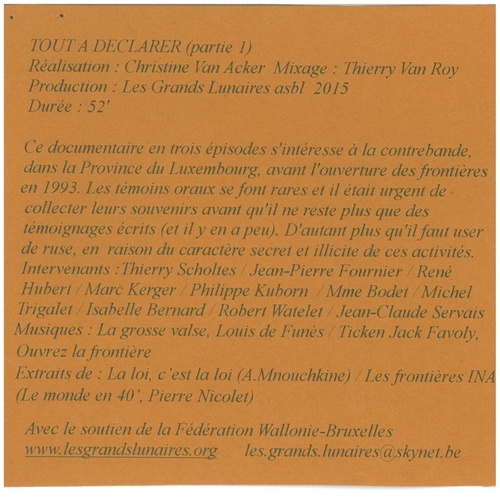 TOUT A DECLARER (partie 1)
Réalisation : Christine Van Acker  Mixage : Thierry Van Roy
Production : Les Grands Lunaires asbl  2015
Durée : 52'

Ce documentaire en trois épisodes s'intéresse à la contrebande, dans la Province du Luxembourg, avant l'ouverture des frontières en 1993. Les témoins oraux se font rares et il était urgent de collecter leurs souvenirs avant qu'il ne reste plus que des témoignages écrits (et il y en a peu). D'autant plus qu'il faut user de ruse, en  raison du caractère secret et illicite de ces activités.
Intervenants :Thierry Scholtes / Jean-Pierre Fournier / René Hubert / Marc Kerger / Philippe Kuborn  / Mme Bodet / Michel Trigalet / Isabelle Bernard / Robert Watelet / Jean-Claude Servais
Musiques : La grosse valse, Louis de Funès / Ticken Jack Favoly, Ouvrez la frontière
Extraits de : La loi, c'est la loi (A.Mnouchkine) / Les frontières INA (Le monde en 40', Pierre Nicolet)

Avec le soutien de la Fédération Wallonie-Bruxelles
www.lesgrandslunaires.org      les.grands.lunaires@skynet.be